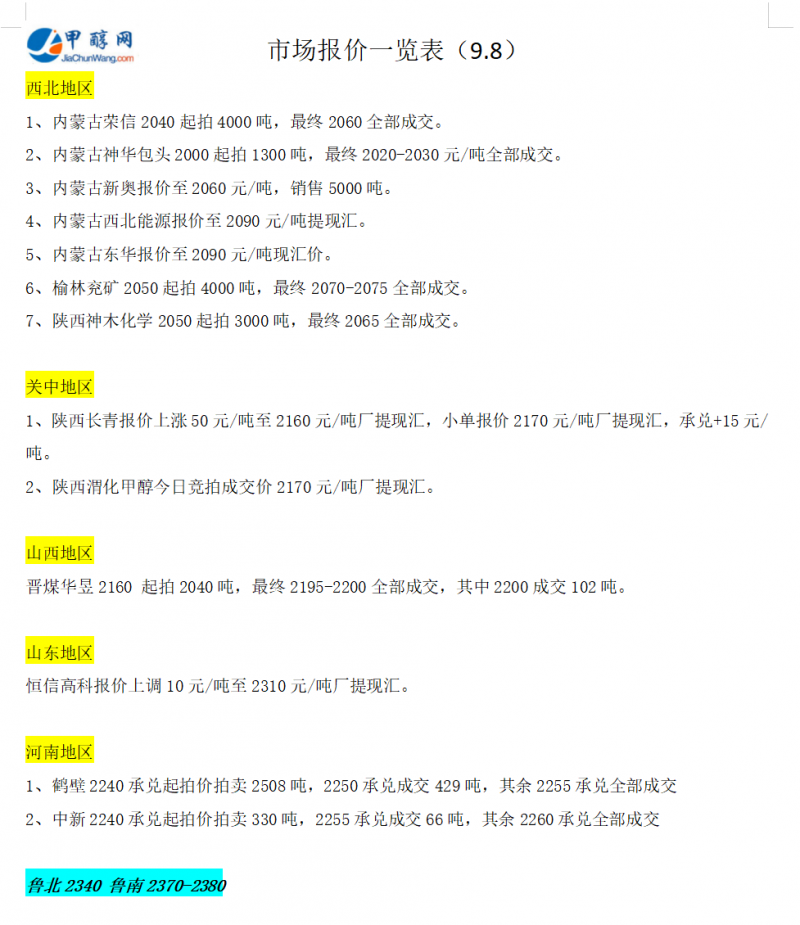 甲醇网
JiaChunWang.com

市场报价一览表（9.8）

西北地区

1、内蒙古荣信 2040 起拍 4000 吨，最终 2060 全部成交。

2、内蒙古神华包头 2000 起拍 1300 吨，最终 2020-2030 元/吨全部成交。

3、内蒙古新奥报价至 2060 元/吨，销售 5000 吨。

4、内蒙古西北能源报价至 2090 元/吨提现汇。

5、内蒙古东华报价至 2090 元/吨现汇价。

6、榆林兖矿 2050 起拍 4000 吨，最终 2070-2075 全部成交。

7、陕西神木化学 2050 起拍 3000 吨，最终 2065 全部成交。

关中地区

1、陕西长青报价上涨 50 元/吨至 2160 元/吨厂提现汇，小单报价 2170 元/吨厂提现汇，承兑+15 元/吨。

2、陕西渭化甲醇今日竞拍成交价 2170 元/吨厂提现汇。

山西地区

晋煤华昱 2160 起拍 2040 吨，最终 2195-2200 全部成交，其中 2200 成交 102 吨。

山东地区

恒信高科报价上调 10 元/吨至 2310 元/吨厂提现汇。

河南地区

1、鹤壁 2240 承兑起拍价拍卖 2508 吨，2250 承兑成交 429 吨，其余 2255 承兑全部成交

2、中新 2240 承兑起拍价拍卖 330 吨，2255 承兑成交 66 吨，其余 2260 承兑全部成交

鲁北 2340 鲁南 2370-2380